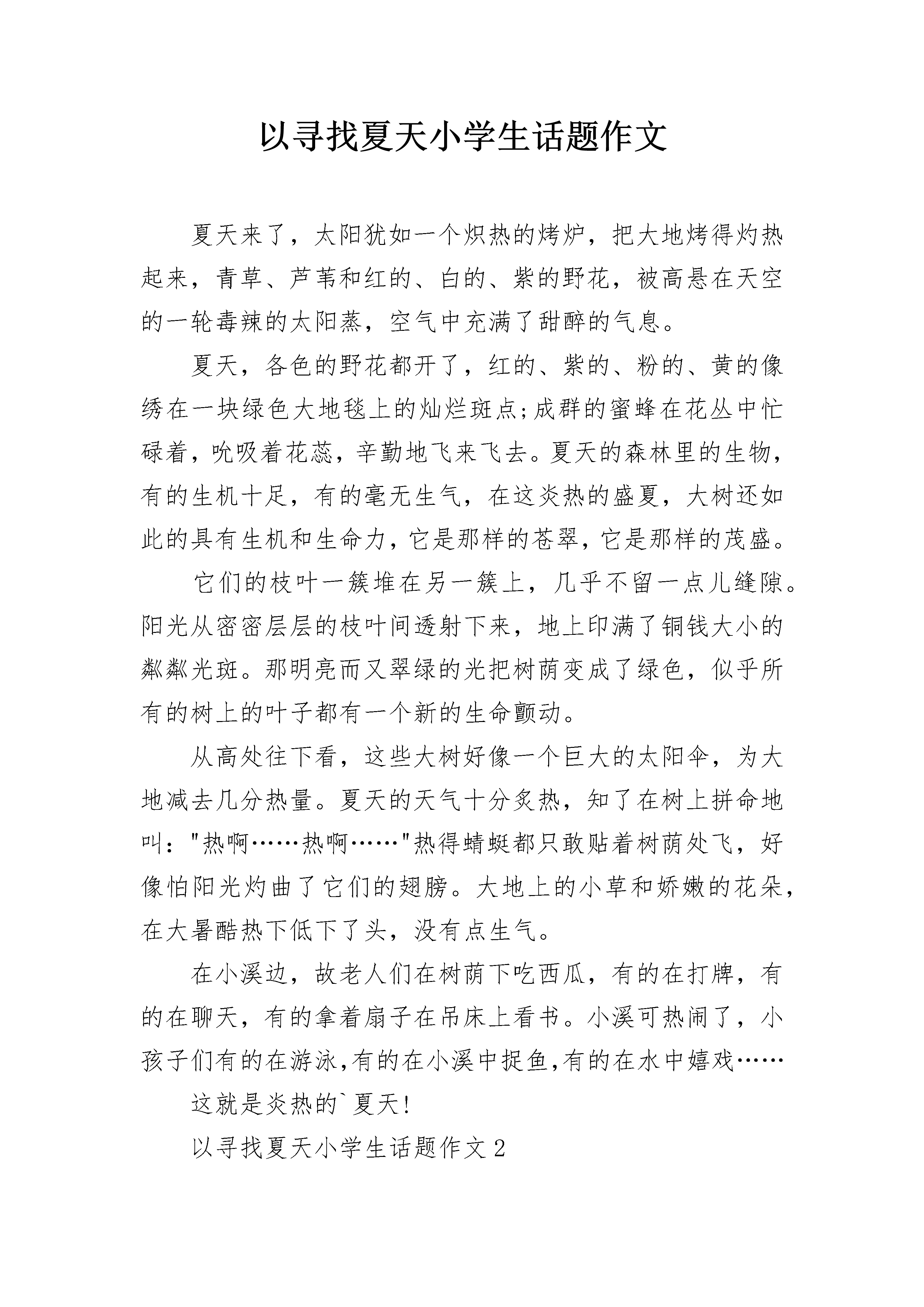 以寻找夏天小学生话题作文

夏天来了，太阳犹如一个炽热的烤炉，把大地烤得灼热起来，青草、芦苇和红的、白的、紫的野花，被高悬在天空的一轮毒辣的太阳蒸，空气中充满了甜醉的气息。

夏天，各色的野花都开了，红的、紫的、粉的、黄的像绣在一块绿色大地毯上的灿烂斑点;成群的蜜蜂在花丛中忙碌着，吮吸着花蕊，辛勤地飞来飞去。夏天的森林里的生物，有的生机十足，有的毫无生气，在这炎热的盛夏，大树还如此的具有生机和生命力，它是那样的苍翠，它是那样的茂盛。

它们的枝叶一簇堆在另一簇上，几乎不留一点儿缝隙。阳光从密密层层的枝叶间透射下来，地上印满了铜钱大小的粼粼光斑。那明亮而又翠绿的光把树荫变成了绿色，似乎所有的树上的叶子都有一个新的生命颤动。

从高处往下看，这些大树好像一个巨大的太阳伞，为大地减去几分热量。夏天的天气十分炙热，知了在树上拼命地叫："热啊……热啊……"热得蜻蜓都只敢贴着树荫处飞，好像怕阳光灼曲了它们的翅膀。大地上的小草和娇嫩的花朵，在大暑酷热下低下了头，没有点生气。

在小溪边，故老人们在树荫下吃西瓜，有的在打牌，有的在聊天，有的拿着扇子在吊床上看书。小溪可热闹了，小孩子们有的在游泳,有的在小溪中捉鱼,有的在水中嬉戏……

这就是炎热的`夏天!

以寻找夏天小学生话题作文2